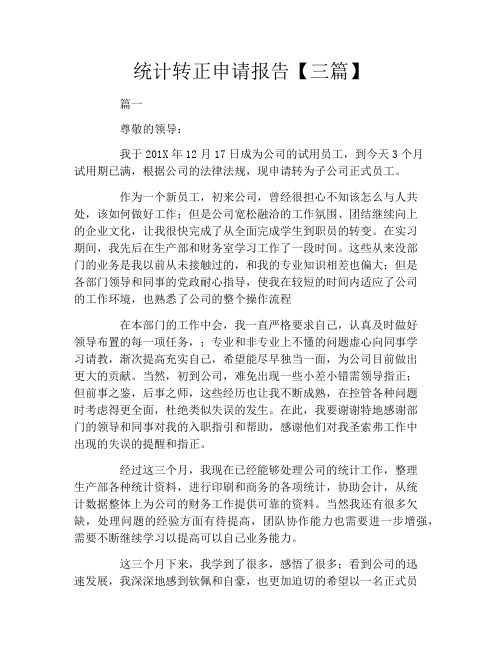 统计转正申请报告【三篇】

篇一

尊敬的领导：

我于 201X 年 12 月 17 日成为公司的试用员工，到今天 3 个月试用期已满，根据公司的法律法规，现申请转为子公司正式员工。

作为一个新员工，初来公司，曾经很担心不知该怎么与人共处，该如何做好工作；但是公司宽松融洽的工作氛围、团结继续向上的企业文化，让我很快完成了从全面完成学生到职员的转变。在实习期间，我先后在生产部和财务室学习工作了一段时间。这些从来没部门的业务是我以前从未接触过的，和我的专业知识相差也偏大；但是各部门领导和同事的党政耐心指导，使我在较短的时间内适应了公司的工作环境，也熟悉了公司的整个操作流程

在本部门的工作中会，我一直严格要求自己，认真及时做好领导布置的每一项任务，；专业和非专业上不懂的问题虚心向同事学习请教，渐次提高充实自己，希望能尽早独当一面，为公司目前做出更大的贡献。当然，初到公司，难免出现一些小差小错需领导指正；但前事之鉴，后事之师，这些经历也让我不断成熟，在控管各种问题时考虑得更全面，杜绝类似失误的发生。在此，我要谢谢特地感谢部门的领导和同事对我的入职指引和帮助，感谢他们对我圣索弗工作中出现的失误的提醒和指正。

经过这三个月，我现在已经能够处理公司的统计工作，整理生产部各种统计资料，进行印刷和商务的各项统计，协助会计，从统计数据整体上为公司的财务工作提供可靠的资料。当然我还有很多欠缺，处理问题的经验方面有待提高，团队协作能力也需要进一步增强，需要不断继续学习以提高可以自己业务能力。

这三个月下来，我学到了很多，感悟了很多；看到公司的迅速发展，我深深地感到钦佩和自豪，也更加迫切的希望以一名正式员